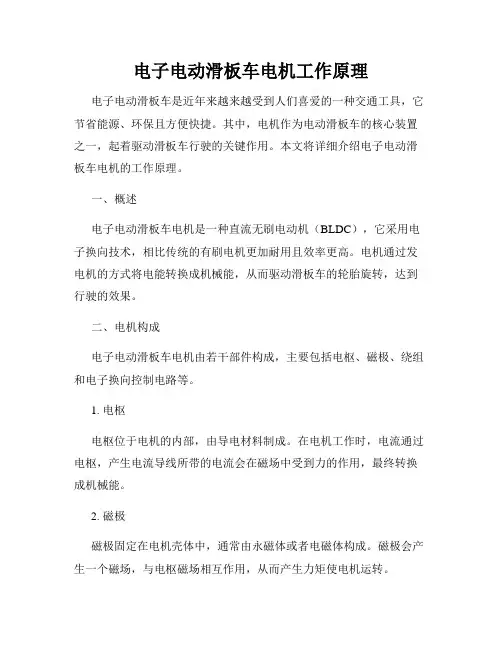 电子电动滑板车电机工作原理

电子电动滑板车是近年来越来越受到人们喜爱的一种交通工具，它节省能源、环保且方便快捷。其中，电机作为电动滑板车的核心装置之一，起着驱动滑板车行驶的关键作用。本文将详细介绍电子电动滑板车电机的工作原理。

一、概述

电子电动滑板车电机是一种直流无刷电动机（BLDC），它采用电子换向技术，相比传统的有刷电机更加耐用且效率更高。电机通过发电机的方式将电能转换成机械能，从而驱动滑板车的轮胎旋转，达到行驶的效果。

二、电机构成

电子电动滑板车电机由若干部件构成，主要包括电枢、磁极、绕组和电子换向控制电路等。

1. 电枢

电枢位于电机的内部，由导电材料制成。在电机工作时，电流通过电枢，产生电流导线所带的电流会在磁场中受到力的作用，最终转换成机械能。

2. 磁极

磁极固定在电机壳体中，通常由永磁体或者电磁体构成。磁极会产生一个磁场，与电枢磁场相互作用，从而产生力矩使电机运转。